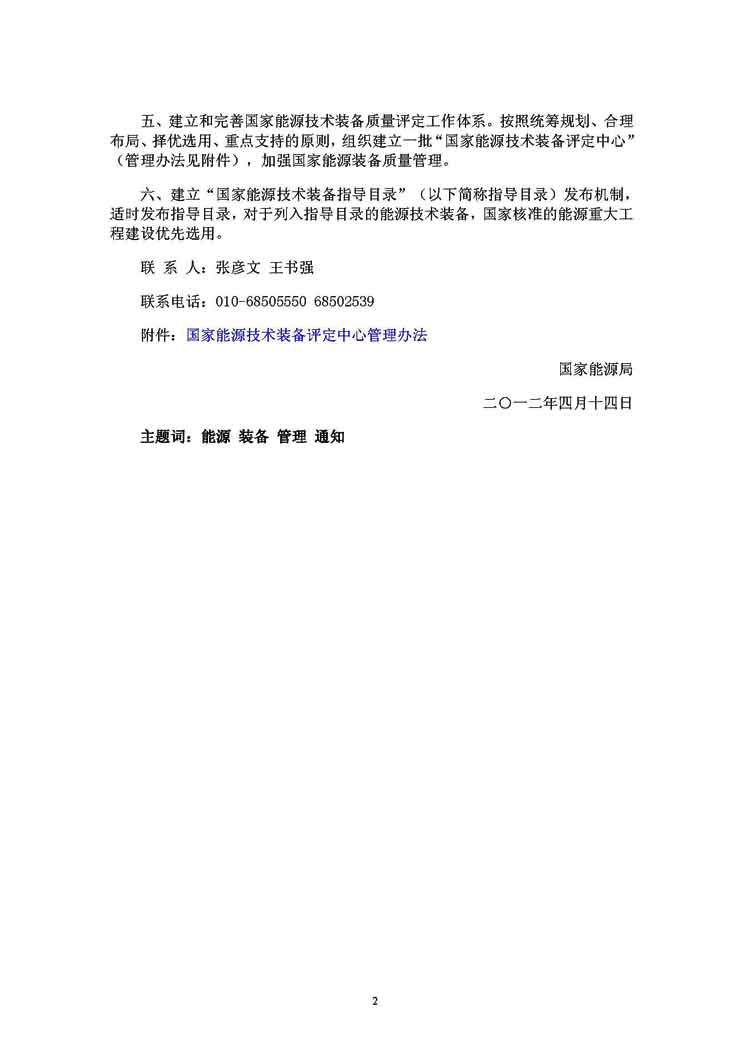 五、建立和完善国家能源技术装备质量评定工作体系。按照统筹规划、合理布局、择优选用、重点支持的原则，组织建立一批“国家能源技术装备评定中心”（管理办法见附件），加强国家能源装备质量管理。

六、建立“国家能源技术装备指导目录”（以下简称指导目录）发布机制，适时发布指导目录，对于列入指导目录的能源技术装备，国家核准的能源重大工程建设优先选用。

联 系 人：张彦文 王书强

联系电话：010-68505550 68502539

附件：国家能源技术装备评定中心管理办法

国家能源局

二〇一二年四月十四日

主题词：能源 装备 管理 通知

2